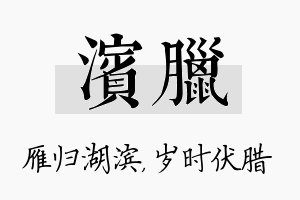 濱臘

雁归湖滨，岁时伏腊